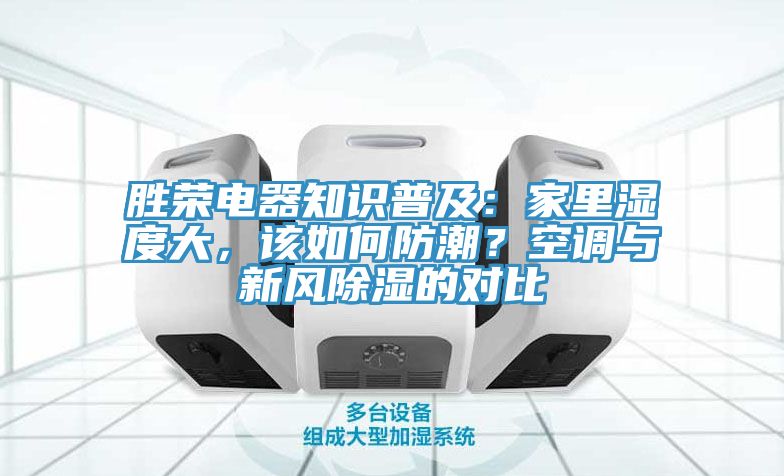 胜荣电器知识普及：家里湿度大，该如何防潮？空调与新风除湿的对比

多台设备
组成大型加湿系统